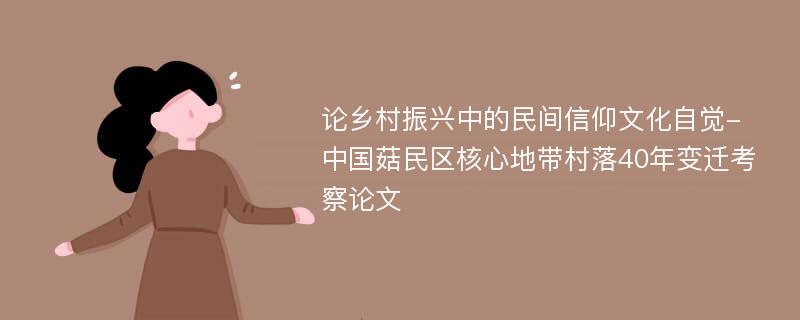 论乡村振兴中的民间信仰文化自觉-中国菇民区核心地带村落40年变迁考察论文